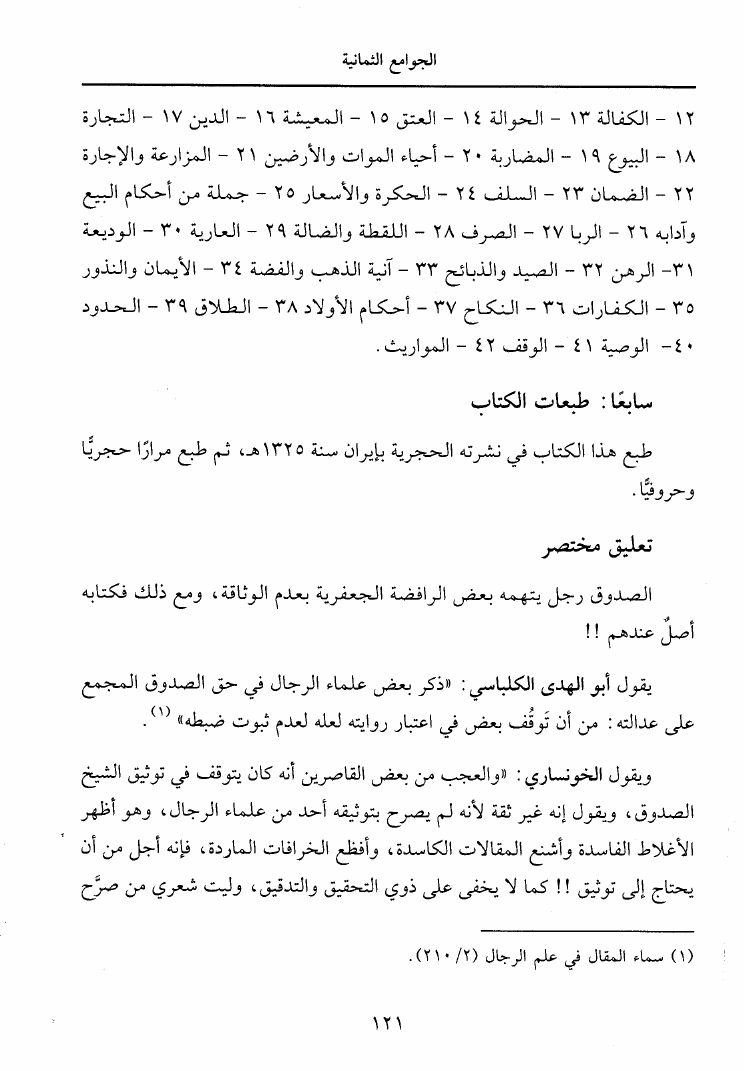 الجوامع الثمانية

١٢ - الكفالة ١٣ - الحوالة ١٤ - العتق ١٥ - المعيشة ١٦ - الدين ١٧ - التجارة ١٨ - البيوع ١٩ - المضاربة ٢٠ - أحياء الموات والأرضين ٢١ - المزارعة والإجارة ٢٢ - الضمان ٢٣ - السلف ٢٤ - الحكرة والأسعار ٢٥ - جملة من أحكام البيع وآدابه ٢٦ - الربا ٢٧ - الصرف ٢٨ - اللقطة والضالة ٢٩ - العارية ٣٠ - الوديعة ٣١- الرهن ٣٢ - الصيد والذبائح ٣٣ - آنية الذهب والفضة ٣٤ - الأيمان والنذور ٣٥ - الكفارات ٣٦ - النكاح ٣٧ - أحكام الأولاد ٣٨ - الطلاق ٣٩ - الحدود ٤٠- الوصية ٤١ - الوقف ٤٢ - المواريث.

سابعًا: طبعات الكتاب

طبع هذا الكتاب في نشرته الحجرية بإيران سنة ١٣٢٥هـ، ثم طبع مرارًا حجريًّا وحروفيًّا.

تعليق مختصر

الصدوق رجل يتهمه بعض الرافضة الجعفرية بعدم الوثاقة، ومع ذلك فكتابه أصلٌ عندهم !!

يقول أبو الهدى الكلباسي: «ذكر بعض علماء الرجال في حق الصدوق المجمع على عدالته: من أن تَوقُّف بعض في اعتبار روايته لعله لعدم ثبوت ضبطه» (١).

ويقول الخونساري: «والعجب من بعض القاصرين أنه كان يتوقف في توثيق الشيخ الصدوق، ويقول إنه غير ثقة لأنه لم يصرح بتوثيقه أحد من علماء الرجال، وهو أظهر الأغلاط الفاسدة وأشنع المقالات الكاسدة، وأفظع الخرافات الماردة، فإنه أجل من أن يحتاج إلى توثيق !! كما لا يخفى على ذوي التحقيق والتدقيق، وليت شعري من صرَّح

(١) سماء المقال في علم الرجال (٢/ ٢١٠).

١٢١